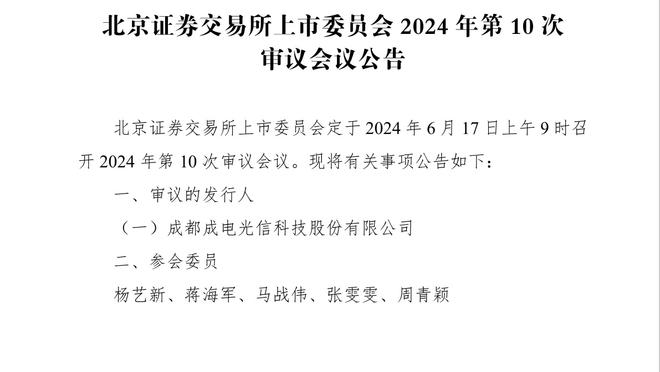 北京证券交易所上市委员会 2024 年第 10 次审议会议公告

北京证券交易所上市委员会定于 2024 年 6 月 17 日上午 9 时召开 2024 年第 10 次审议会议。现将有关事项公告如下：

一、审议的发行人

（一）成都成电光信科技股份有限公司

二、参会委员

杨艺新、蒋海军、马战伟、张雯雯、周青颖